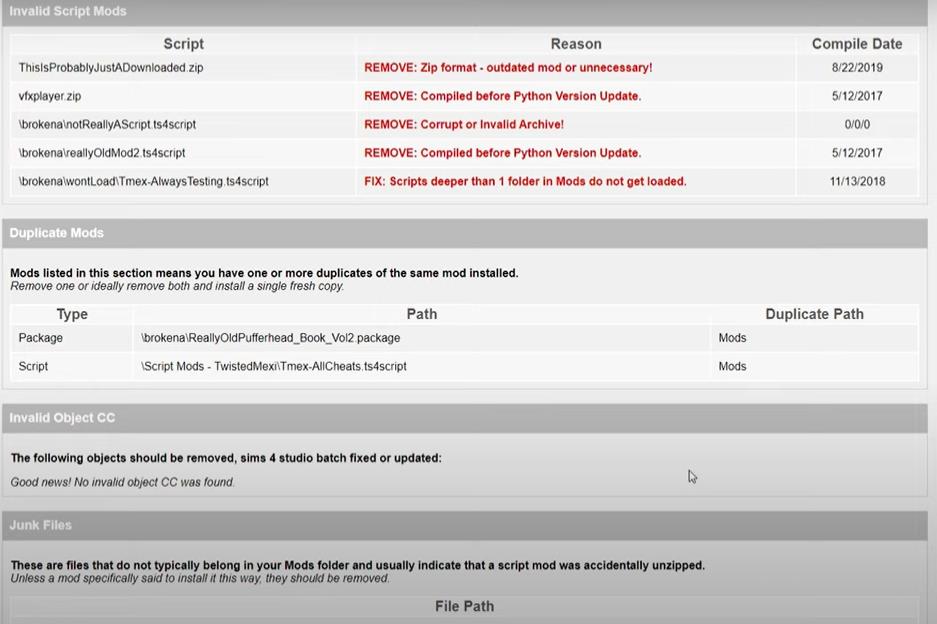 Invalid Script Mods

| Script | Reason | Compile Date |
|---|---|---|
| ThisIsProbablyJustADownloaded.zip | REMOVE: Zip format - outdated mod or unnecessary! | 8/22/2019 |
| vfxplayer.zip | REMOVE: Compiled before Python Version Update. | 5/12/2017 |
| \brokena\notReallyAScript.ts4script | REMOVE: Corrupt or Invalid Archive! | 0/0/0 |
| \brokena\reallyOldMod2.ts4script | REMOVE: Compiled before Python Version Update. | 5/12/2017 |
| \brokena\wontLoad\Tmex-AlwaysTesting.ts4script | FIX: Scripts deeper than 1 folder in Mods do not get loaded. | 11/13/2018 |

Duplicate Mods

Mods listed in this section means you have one or more duplicates of the same mod installed.
Remove one or ideally remove both and install a single fresh copy.

| Type | Path | Duplicate Path |
|---|---|---|
| Package | \brokena\ReallyOldPufferhead_Book_Vol2.package | Mods |
| Script | \Script Mods - TwistedMexi\Tmex-AllCheats.ts4script | Mods |

Invalid Object CC

The following objects should be removed, sims 4 studio batch fixed or updated:
Good news! No invalid object CC was found.

Junk Files

These are files that do not typically belong in your Mods folder and usually indicate that a script mod was accidentally unzipped.
Unless a mod specifically said to install it this way, they should be removed.

File Path